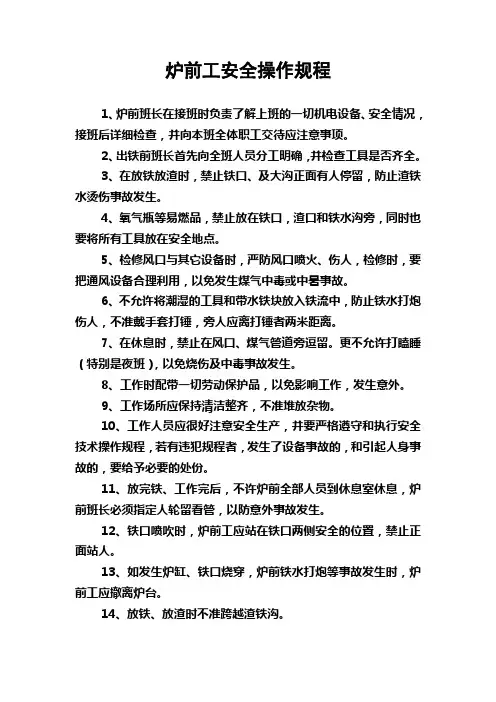 炉前工安全操作规程

1、炉前班长在接班时负责了解上班的一切机电设备、安全情况，接班后详细检查，并向本班全体职工交待应注意事项。

2、出铁前班长首先向全班人员分工明确，并检查工具是否齐全。

3、在放铁放渣时，禁止铁口、及大沟正面有人停留，防止渣铁水烫伤事故发生。

4、氧气瓶等易燃品，禁止放在铁口，渣口和铁水沟旁，同时也要将所有工具放在安全地点。

5、检修风口与其它设备时，严防风口喷火、伤人，检修时，要把通风设备合理利用，以免发生煤气中毒或中暑事故。

6、不允许将潮湿的工具和带水铁块放入铁流中，防止铁水打炮伤人，不准戴手套打锤，旁人应离打锤者两米距离。

7、在休息时，禁止在风口、煤气管道旁逗留。更不允许打瞌睡（特别是夜班），以免烧伤及中毒事故发生。

8、工作时配带一切劳动保护品，以免影响工作，发生意外。

9、工作场所应保持清洁整齐，不准堆放杂物。

10、工作人员应很好注意安全生产，并要严格遵守和执行安全技术操作规程，若有违犯规程者，发生了设备事故的，和引起人身事故的，要给予必要的处份。

11、放完铁、工作完后，不许炉前全部人员到休息室休息，炉前班长必须指定人轮留看管，以防意外事故发生。

12、铁口喷吹时，炉前工应站在铁口两侧安全的位置，禁止正面站人。

13、如发生炉缸、铁口烧穿，炉前铁水打炮等事故发生时，炉前工应撤离炉台。

14、放铁、放渣时不准跨越渣铁沟。